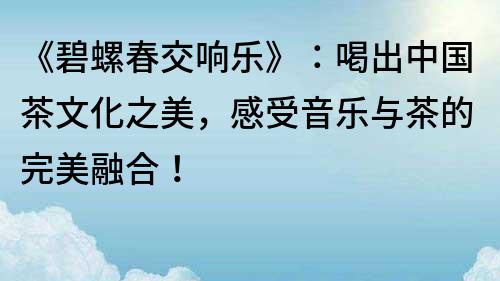 《碧螺春交响乐》：喝出中国茶文化之美，感受音乐与茶的完美融合！